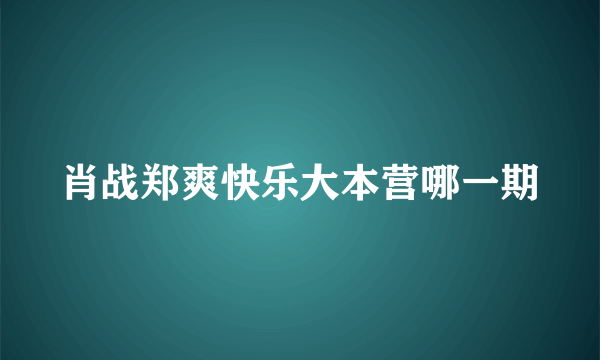 肖战郑爽快乐大本营哪一期